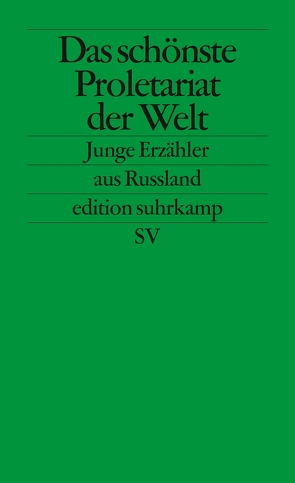 Das schönste Proletariat der Welt

Junge Erzähler aus Russland

edition suhrkamp

SV